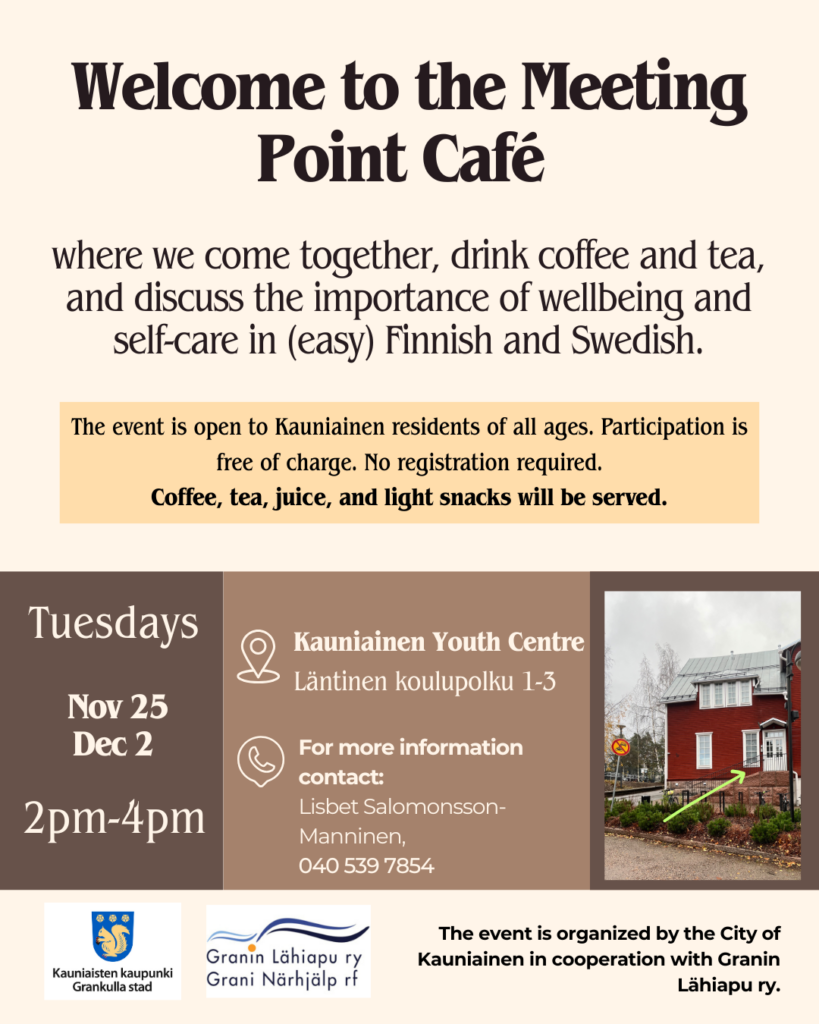 Welcome to the Meeting Point Café

where we come together, drink coffee and tea, and discuss the importance of wellbeing and self-care in (easy) Finnish and Swedish.

The event is open to Kauniainen residents of all ages. Participation is free of charge. No registration required.
Coffee, tea, juice, and light snacks will be served.

Tuesdays

Nov 25
Dec 2

2pm-4pm

Kauniainen Youth Centre
Läntinen koulupolku 1-3

For more information contact:
Lisbet Salomonsson-Manninen,
040 539 7854

Kauniaisten kaupunki
Grankulla stad

Granin Lähiapu ry
Grani Närhjälp rf

The event is organized by the City of Kauniainen in cooperation with Granin Lähiapu ry.